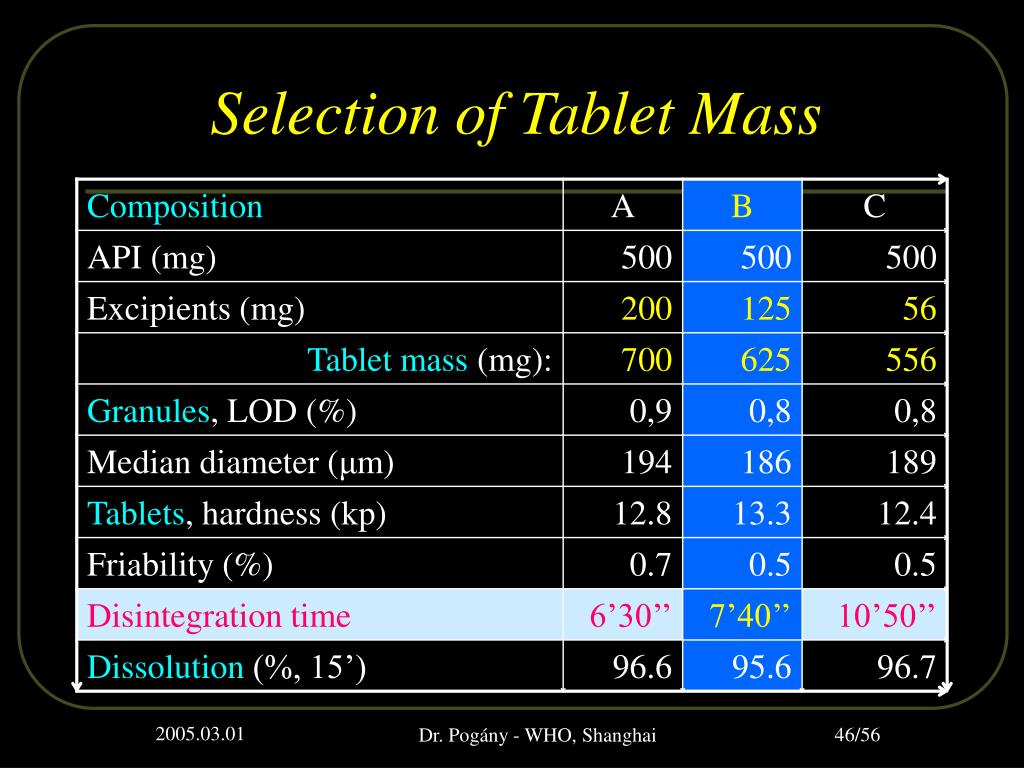 Selection of Tablet Mass

| Composition | A | B | C |
|---|---|---|---|
| API (mg) | 500 | 500 | 500 |
| Excipients (mg) | 200 | 125 | 56 |
| Tablet mass (mg): | 700 | 625 | 556 |
| Granules, LOD (%) | 0,9 | 0,8 | 0,8 |
| Median diameter (µm) | 194 | 186 | 189 |
| Tablets, hardness (kp) | 12.8 | 13.3 | 12.4 |
| Friability (%) | 0.7 | 0.5 | 0.5 |
| Disintegration time | 6’30’’ | 7’40’’ | 10’50’’ |
| Dissolution (%, 15’) | 96.6 | 95.6 | 96.7 |

2005.03.01

Dr. Pogány - WHO, Shanghai

46/56